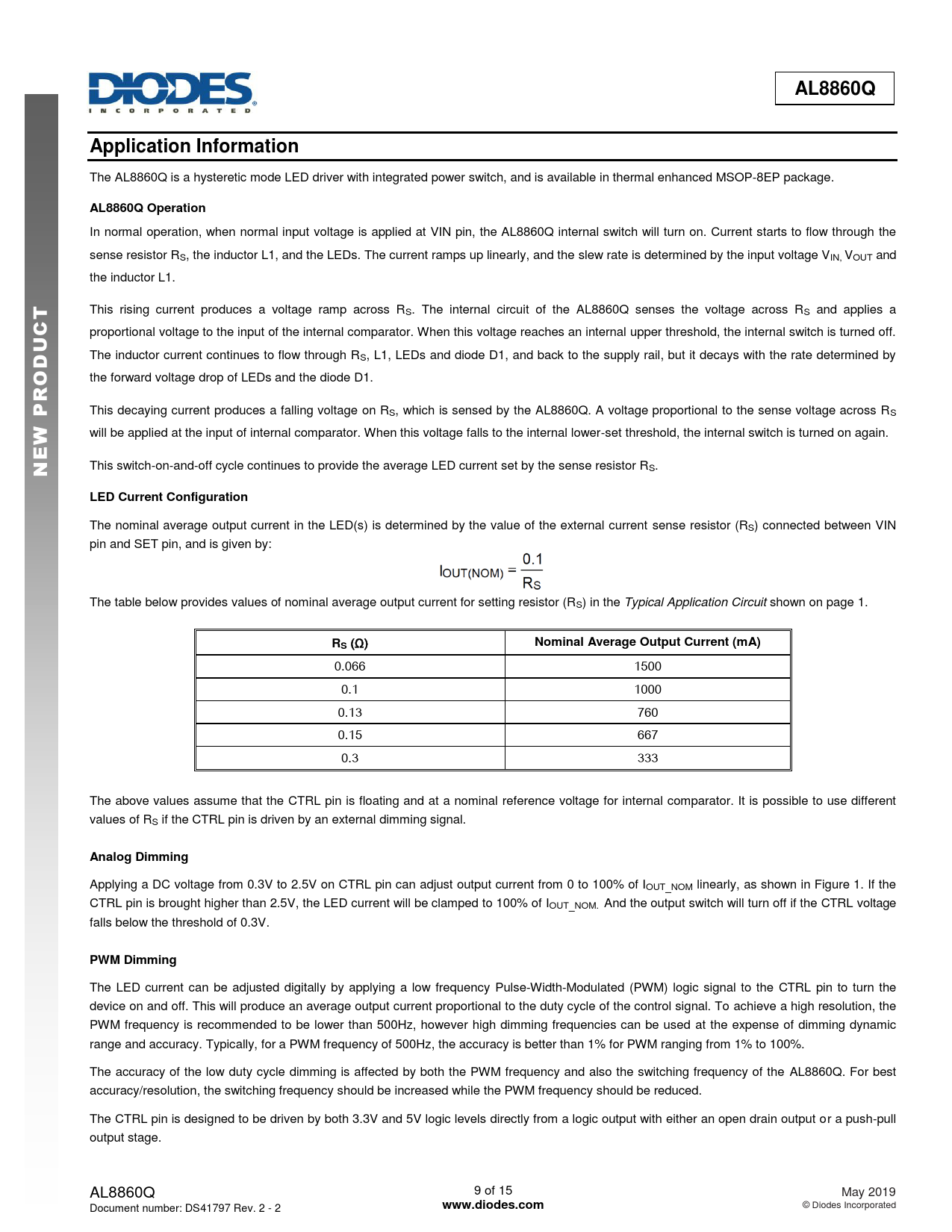 DIODES
INCORPORATED

AL8860Q

NEW PRODUCT

Application Information

The AL8860Q is a hysteretic mode LED driver with integrated power switch, and is available in thermal enhanced MSOP-8EP package.

AL8860Q Operation

In normal operation, when normal input voltage is applied at VIN pin, the AL8860Q internal switch will turn on. Current starts to flow through the sense resistor $R_S$, the inductor L1, and the LEDs. The current ramps up linearly, and the slew rate is determined by the input voltage $V_{IN,}$ $V_{OUT}$ and the inductor L1.

This rising current produces a voltage ramp across $R_S$. The internal circuit of the AL8860Q senses the voltage across $R_S$ and applies a proportional voltage to the input of the internal comparator. When this voltage reaches an internal upper threshold, the internal switch is turned off. The inductor current continues to flow through $R_S$, L1, LEDs and diode D1, and back to the supply rail, but it decays with the rate determined by the forward voltage drop of LEDs and the diode D1.

This decaying current produces a falling voltage on $R_S$, which is sensed by the AL8860Q. A voltage proportional to the sense voltage across $R_S$ will be applied at the input of internal comparator. When this voltage falls to the internal lower-set threshold, the internal switch is turned on again.

This switch-on-and-off cycle continues to provide the average LED current set by the sense resistor $R_S$.

LED Current Configuration

The nominal average output current in the LED(s) is determined by the value of the external current sense resistor ($R_S$) connected between VIN pin and SET pin, and is given by:

$I_{OUT(NOM)} = \frac{0.1}{R_S}$

The table below provides values of nominal average output current for setting resistor ($R_S$) in the Typical Application Circuit shown on page 1.

| $R_S$ (Ω) | Nominal Average Output Current (mA) |
|---|---|
| 0.066 | 1500 |
| 0.1 | 1000 |
| 0.13 | 760 |
| 0.15 | 667 |
| 0.3 | 333 |

The above values assume that the CTRL pin is floating and at a nominal reference voltage for internal comparator. It is possible to use different values of $R_S$ if the CTRL pin is driven by an external dimming signal.

Analog Dimming

Applying a DC voltage from 0.3V to 2.5V on CTRL pin can adjust output current from 0 to 100% of $I_{OUT\_NOM}$ linearly, as shown in Figure 1. If the CTRL pin is brought higher than 2.5V, the LED current will be clamped to 100% of $I_{OUT\_NOM.}$ And the output switch will turn off if the CTRL voltage falls below the threshold of 0.3V.

PWM Dimming

The LED current can be adjusted digitally by applying a low frequency Pulse-Width-Modulated (PWM) logic signal to the CTRL pin to turn the device on and off. This will produce an average output current proportional to the duty cycle of the control signal. To achieve a high resolution, the PWM frequency is recommended to be lower than 500Hz, however high dimming frequencies can be used at the expense of dimming dynamic range and accuracy. Typically, for a PWM frequency of 500Hz, the accuracy is better than 1% for PWM ranging from 1% to 100%.

The accuracy of the low duty cycle dimming is affected by both the PWM frequency and also the switching frequency of the AL8860Q. For best accuracy/resolution, the switching frequency should be increased while the PWM frequency should be reduced.

The CTRL pin is designed to be driven by both 3.3V and 5V logic levels directly from a logic output with either an open drain output or a push-pull output stage.

AL8860Q
Document number: DS41797 Rev. 2 - 2

9 of 15
www.diodes.com

May 2019
© Diodes Incorporated